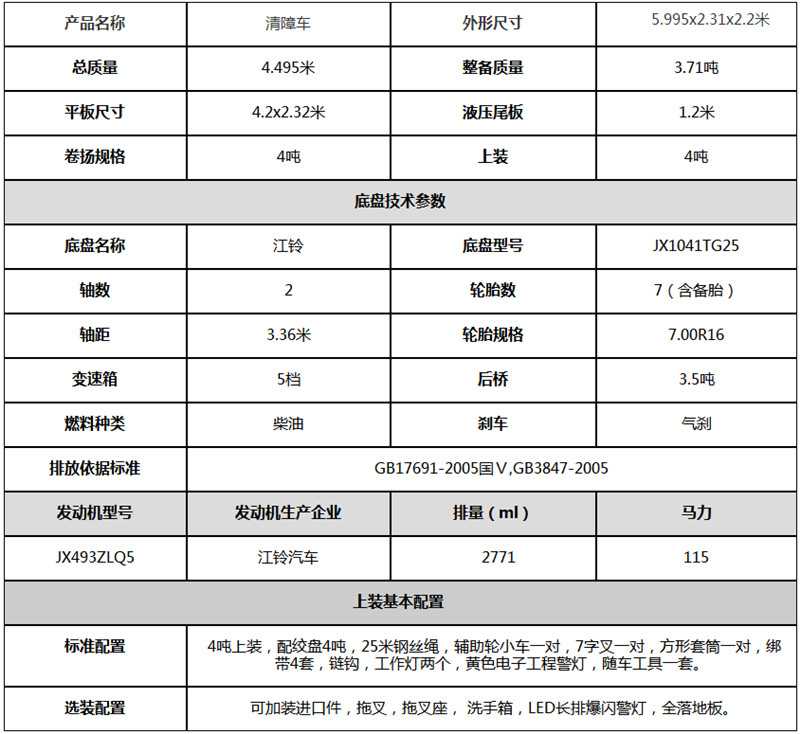 | 产品名称 | 清障车 | 外形尺寸 | 5.995x2.31x2.2米 |
|---|---|---|---|
| 总质量 | 4.495米 | 整备质量 | 3.71吨 |
| 平板尺寸 | 4.2x2.32米 | 液压尾板 | 1.2米 |
| 卷扬规格 | 4吨 | 上装 | 4吨 |
| 底盘技术参数 | | | |
| 底盘名称 | 江铃 | 底盘型号 | JX1041TG25 |
| 轴数 | 2 | 轮胎数 | 7（含备胎） |
| 轴距 | 3.36米 | 轮胎规格 | 7.00R16 |
| 变速箱 | 5档 | 后桥 | 3.5吨 |
| 燃料种类 | 柴油 | 刹车 | 气刹 |
| 排放依据标准 | GB17691-2005国V,GB3847-2005 | | |
| 发动机型号 | 发动机生产企业 | 排量（ml） | 马力 |
| JX493ZLQ5 | 江铃汽车 | 2771 | 115 |
| 上装基本配置 | | | |
| 标准配置 | 4吨上装，配绞盘4吨，25米钢丝绳，辅助轮小车一对，7字叉一对，方形套筒一对，绑带4套，链钩，工作灯两个，黄色电子工程警灯，随车工具一套。 | | |
| 选装配置 | 可加装进口件，拖叉，拖叉座，洗手箱，LED长排爆闪警灯，全落地板。 | | |